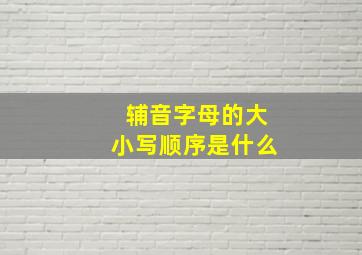 辅音字母的大小写顺序是什么